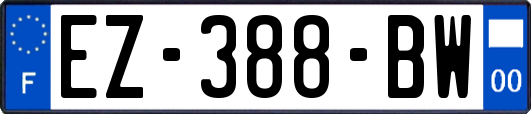 F
EZ-388-BW
00